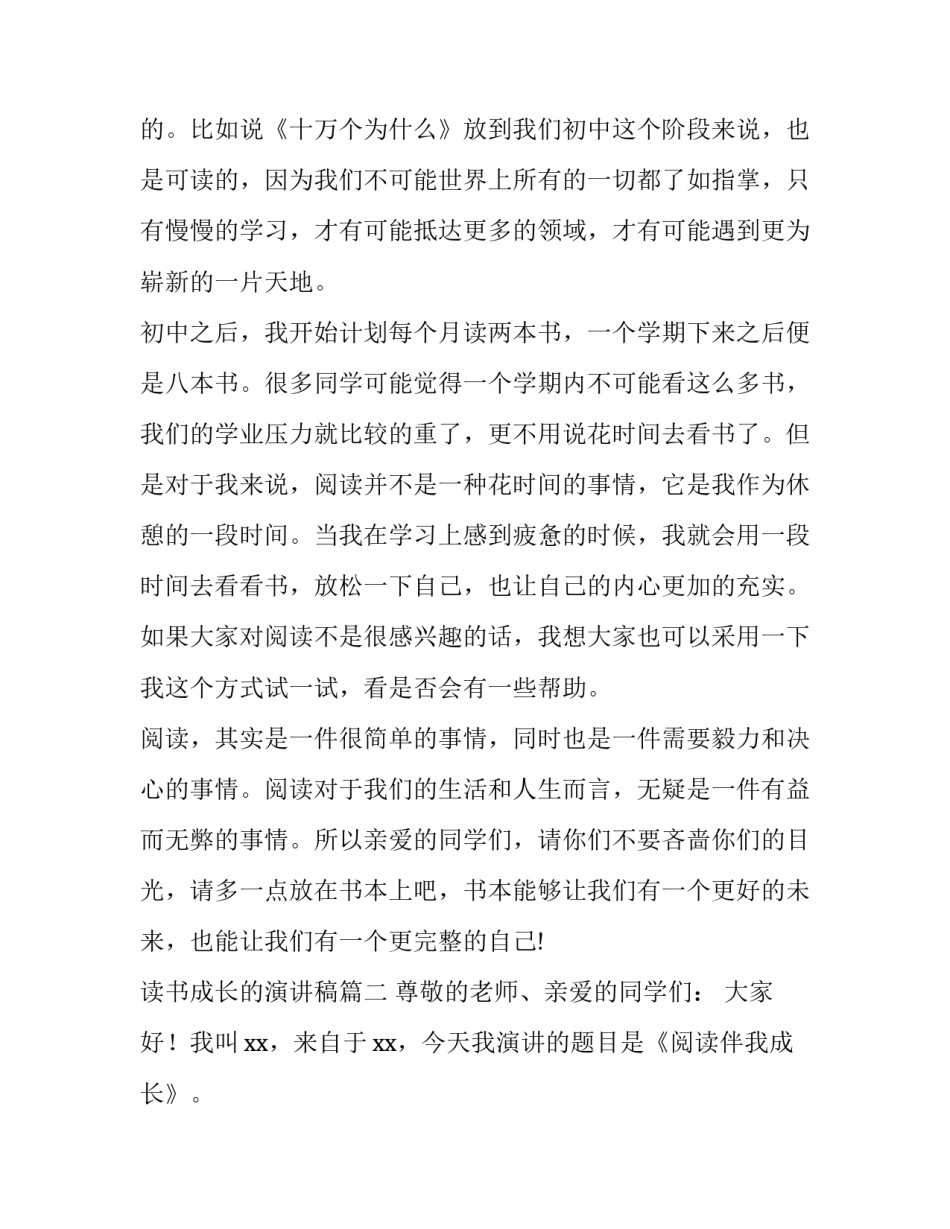 的。比如说《十万个为什么》放到我们初中这个阶段来说，也是可读的，因为我们不可能世界上所有的一切都了如指掌，只有慢慢的学习，才有可能抵达更多的领域，才有可能遇到更为崭新的一片天地。

初中之后，我开始计划每个月读两本书，一个学期下来之后便是八本书。很多同学可能觉得一个学期内不可能看这么多书，我们的学业压力就比较的重了，更不用说花时间去看书了。但是对于我来说，阅读并不是一种花时间的事情，它是我作为休憩的一段时间。当我在学习上感到疲惫的时候，我就会用一段时间去看看书，放松一下自己，也让自己的内心更加的充实。如果大家对阅读不是很感兴趣的话，我想大家也可以采用一下我这个方式试一试，看是否会有一些帮助。

阅读，其实是一件很简单的事情，同时也是一件需要毅力和决心的事情。阅读对于我们的生活和人生而言，无疑是一件有益而无弊的事情。所以亲爱的同学们，请你们不要吝啬你们的目光，请多一点放在书本上吧，书本能够让我们有一个更好的未来，也能让我们有一个更完整的自己!

读书成长的演讲稿篇二 尊敬的老师、亲爱的同学们： 大家好！我叫 xx，来自于 xx，今天我演讲的题目是《阅读伴我成长》。